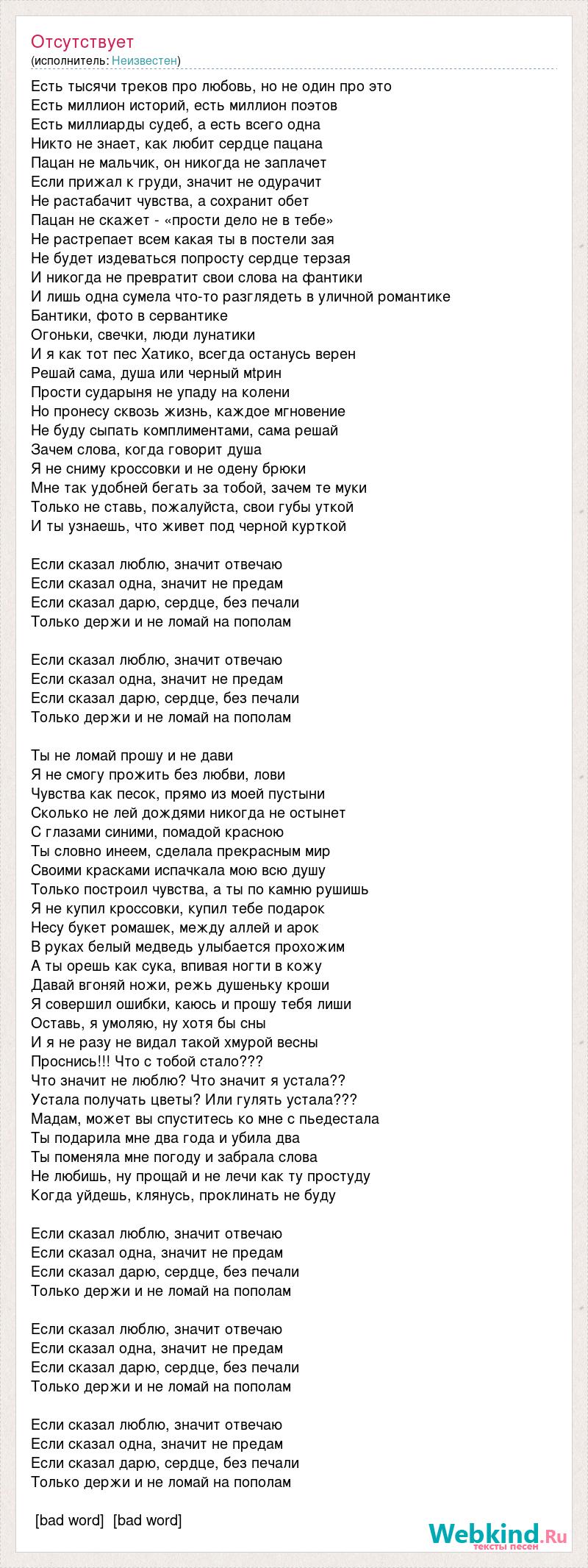 Отсутствует
(исполнитель: Неизвестен)

Есть тысячи треков про любовь, но не один про это
Есть миллион историй, есть миллион поэтов
Есть миллиарды судеб, а есть всего одна
Никто не знает, как любит сердце пацана
Пацан не мальчик, он никогда не заплачет
Если прижал к груди, значит не одурачит
Не растабачит чувства, а сохранит обет
Пацан не скажет - «прости дело не в тебе»
Не растрепает всем какая ты в постели зая
Не будет издеваться попросту сердце терзая
И никогда не превратит свои слова на фантики
И лишь одна сумела что-то разглядеть в уличной романтике
Бантики, фото в сервантике
Огоньки, свечки, люди лунатики
И я как тот пес Хатико, всегда останусь верен
Решай сама, душа или черный мtрин
Прости сударыня не упаду на колени
Но пронесу сквозь жизнь, каждое мгновение
Не буду сыпать комплиментами, сама решай
Зачем слова, когда говорит душа
Я не сниму кроссовки и не одену брюки
Мне так удобней бегать за тобой, зачем те муки
Только не ставь, пожалуйста, свои губы уткой
И ты узнаешь, что живет под черной курткой

Если сказал люблю, значит отвечаю
Если сказал одна, значит не предам
Если сказал дарю, сердце, без печали
Только держи и не ломай на пополам

Если сказал люблю, значит отвечаю
Если сказал одна, значит не предам
Если сказал дарю, сердце, без печали
Только держи и не ломай на пополам

Ты не ломай прошу и не дави
Я не смогу прожить без любви, лови
Чувства как песок, прямо из моей пустыни
Сколько не лей дождями никогда не остынет
С глазами синими, помадой красною
Ты словно инеем, сделала прекрасным мир
Своими красками испачкала мою всю душу
Только построил чувства, а ты по камню рушишь
Я не купил кроссовки, купил тебе подарок
Несу букет ромашек, между аллей и арок
В руках белый медведь улыбается прохожим
А ты орешь как сука, впивая ногти в кожу
Давай вгоняй ножи, режь душеньку кроши
Я совершил ошибки, каюсь и прошу тебя лиши
Оставь, я умоляю, ну хотя бы сны
И я не разу не видал такой хмурой весны
Проснись!!! Что с тобой стало???
Что значит не люблю? Что значит я устала??
Устала получать цветы? Или гулять устала???
Мадам, может вы спуститесь ко мне с пьедестала
Ты подарила мне два года и убила два
Ты поменяла мне погоду и забрала слова
Не любишь, ну прощай и не лечи как ту простуду
Когда уйдешь, клянусь, проклинать не буду

Если сказал люблю, значит отвечаю
Если сказал одна, значит не предам
Если сказал дарю, сердце, без печали
Только держи и не ломай на пополам

Если сказал люблю, значит отвечаю
Если сказал одна, значит не предам
Если сказал дарю, сердце, без печали
Только держи и не ломай на пополам

Если сказал люблю, значит отвечаю
Если сказал одна, значит не предам
Если сказал дарю, сердце, без печали
Только держи и не ломай на пополам

[bad word] [bad word]

Webkind.Ru
тексты песен